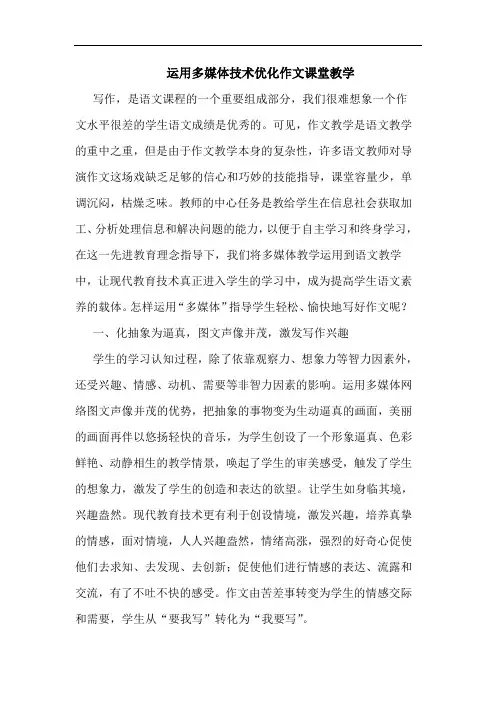 运用多媒体技术优化作文课堂教学

写作，是语文课程的一个重要组成部分，我们很难想象一个作文水平很差的学生语文成绩是优秀的。可见，作文教学是语文教学的重中之重，但是由于作文教学本身的复杂性，许多语文教师对导演作文这场戏缺乏足够的信心和巧妙的技能指导，课堂容量少，单调沉闷，枯燥乏味。教师的中心任务是教给学生在信息社会获取加工、分析处理信息和解决问题的能力，以便于自主学习和终身学习，在这一先进教育理念指导下，我们将多媒体教学运用到语文教学中，让现代教育技术真正进入学生的学习中，成为提高学生语文素养的载体。怎样运用“多媒体”指导学生轻松、愉快地写好作文呢？

一、化抽象为逼真，图文声像并茂，激发写作兴趣

学生的学习认知过程，除了依靠观察力、想象力等智力因素外，还受兴趣、情感、动机、需要等非智力因素的影响。运用多媒体网络图文声像并茂的优势，把抽象的事物变为生动逼真的画面，美丽的画面再伴以悠扬轻快的音乐，为学生创设了一个形象逼真、色彩鲜艳、动静相生的教学情景，唤起了学生的审美感受，触发了学生的想象力，激发了学生的创造和表达的欲望。让学生如身临其境，兴趣盎然。现代教育技术更有利于创设情境，激发兴趣，培养真挚的情感，面对情境，人人兴趣盎然，情绪高涨，强烈的好奇心促使他们去求知、去发现、去创新；促使他们进行情感的表达、流露和交流，有了不吐不快的感受。作文由苦差事转变为学生的情感交际和需要，学生从“要我写”转化为“我要写”。